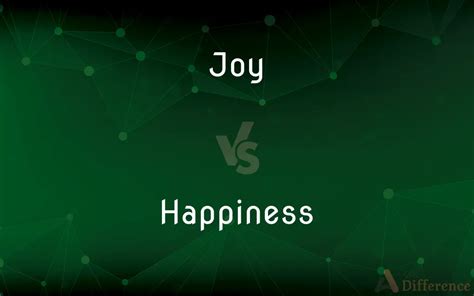 Joy

VS

Happiness

Difference